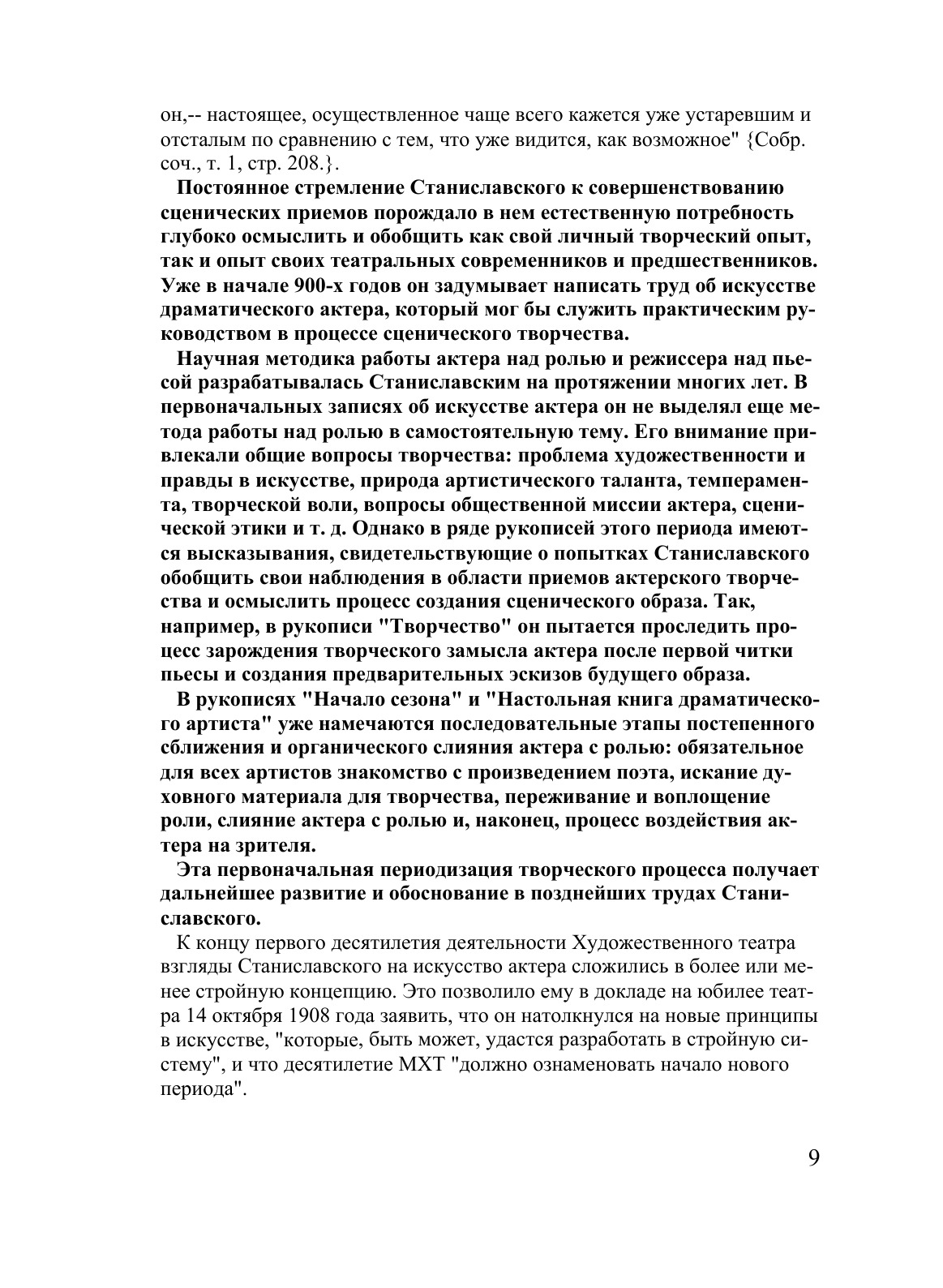 он,-- настоящее, осуществленное чаще всего кажется уже устаревшим и отсталым по сравнению с тем, что уже видится, как возможное" {Собр. соч., т. 1, стр. 208.}.

Постоянное стремление Станиславского к совершенствованию сценических приемов порождало в нем естественную потребность глубоко осмыслить и обобщить как свой личный творческий опыт, так и опыт своих театральных современников и предшественников. Уже в начале 900-х годов он задумывает написать труд об искусстве драматического актера, который мог бы служить практическим руководством в процессе сценического творчества.

Научная методика работы актера над ролью и режиссера над пьесой разрабатывалась Станиславским на протяжении многих лет. В первоначальных записях об искусстве актера он не выделял еще метода работы над ролью в самостоятельную тему. Его внимание привлекали общие вопросы творчества: проблема художественности и правды в искусстве, природа артистического таланта, темперамента, творческой воли, вопросы общественной миссии актера, сценической этики и т. д. Однако в ряде рукописей этого периода имеются высказывания, свидетельствующие о попытках Станиславского обобщить свои наблюдения в области приемов актерского творчества и осмыслить процесс создания сценического образа. Так, например, в рукописи "Творчество" он пытается проследить процесс зарождения творческого замысла актера после первой читки пьесы и создания предварительных эскизов будущего образа.

В рукописях "Начало сезона" и "Настольная книга драматического артиста" уже намечаются последовательные этапы постепенного сближения и органического слияния актера с ролью: обязательное для всех артистов знакомство с произведением поэта, искание духовного материала для творчества, переживание и воплощение роли, слияние актера с ролью и, наконец, процесс воздействия актера на зрителя.

Эта первоначальная периодизация творческого процесса получает дальнейшее развитие и обоснование в позднейших трудах Станиславского.

К концу первого десятилетия деятельности Художественного театра взгляды Станиславского на искусство актера сложились в более или менее стройную концепцию. Это позволило ему в докладе на юбилее театра 14 октября 1908 года заявить, что он натолкнулся на новые принципы в искусстве, "которые, быть может, удастся разработать в стройную систему", и что десятилетие МХТ "должно ознаменовать начало нового периода".

9